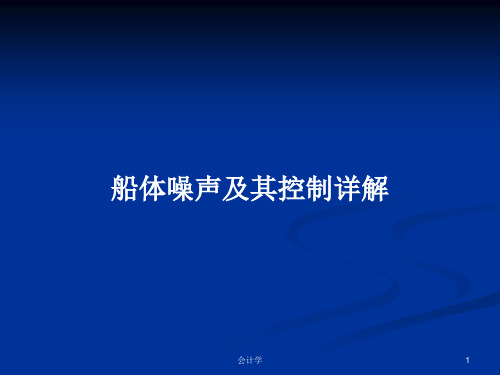 船体噪声及其控制详解

会计学

1